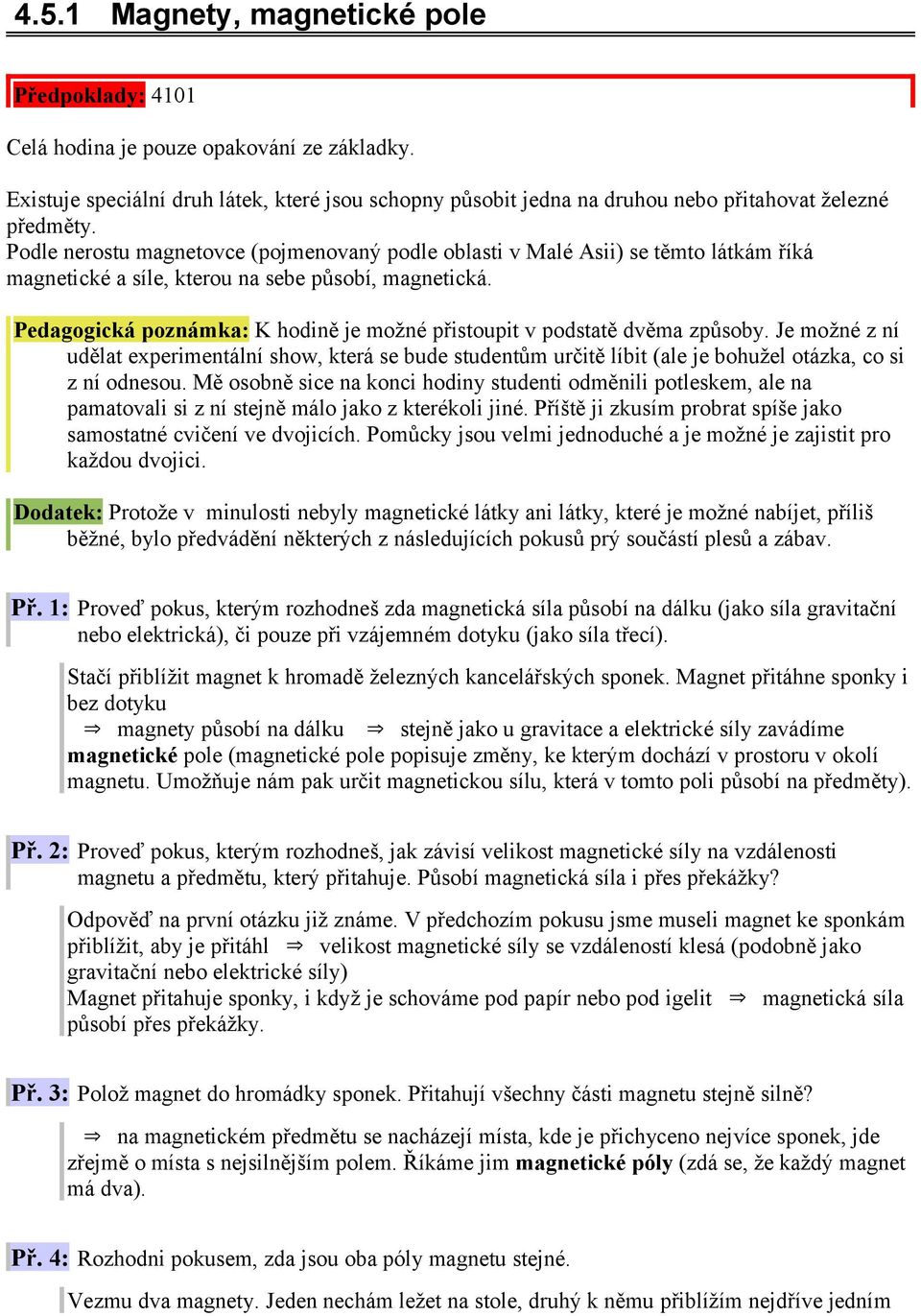 4.5.1 Magnety, magnetické pole

Předpoklady: 4101

Celá hodina je pouze opakování ze základky.

Existuje speciální druh látek, které jsou schopny působit jedna na druhou nebo přitahovat železné předměty.
Podle nerostu magnetovce (pojmenovaný podle oblasti v Malé Asii) se těmto látkám říká magnetické a síle, kterou na sebe působí, magnetická.

Pedagogická poznámka: K hodině je možné přistoupit v podstatě dvěma způsoby. Je možné z ní udělat experimentální show, která se bude studentům určitě líbit (ale je bohužel otázka, co si z ní odnesou. Mě osobně sice na konci hodiny studenti odměnili potleskem, ale na pamatovali si z ní stejně málo jako z kterékoli jiné. Příště ji zkusím probrat spíše jako samostatné cvičení ve dvojicích. Pomůcky jsou velmi jednoduché a je možné je zajistit pro každou dvojici.

Dodatek: Protože v minulosti nebyly magnetické látky ani látky, které je možné nabíjet, příliš běžné, bylo předvádění některých z následujících pokusů prý součástí plesů a zábav.

Př. 1: Proveď pokus, kterým rozhodneš zda magnetická síla působí na dálku (jako síla gravitační nebo elektrická), či pouze při vzájemném dotyku (jako síla třecí).

Stačí přiblížit magnet k hromadě železných kancelářských sponek. Magnet přitáhne sponky i bez dotyku
$\Rightarrow$ magnety působí na dálku $\Rightarrow$ stejně jako u gravitace a elektrické síly zavádíme magnetické pole (magnetické pole popisuje změny, ke kterým dochází v prostoru v okolí magnetu. Umožňuje nám pak určit magnetickou sílu, která v tomto poli působí na předměty).

Př. 2: Proveď pokus, kterým rozhodneš, jak závisí velikost magnetické síly na vzdálenosti magnetu a předmětu, který přitahuje. Působí magnetická síla i přes překážky?

Odpověď na první otázku již známe. V předchozím pokusu jsme museli magnet ke sponkám přiblížit, aby je přitáhl $\Rightarrow$ velikost magnetické síly se vzdáleností klesá (podobně jako gravitační nebo elektrické síly)
Magnet přitahuje sponky, i když je schováme pod papír nebo pod igelit $\Rightarrow$ magnetická síla působí přes překážky.

Př. 3: Polož magnet do hromádky sponek. Přitahují všechny části magnetu stejně silně?

$\Rightarrow$ na magnetickém předmětu se nacházejí místa, kde je přichyceno nejvíce sponek, jde zřejmě o místa s nejsilnějším polem. Říkáme jim magnetické póly (zdá se, že každý magnet má dva).

Př. 4: Rozhodni pokusem, zda jsou oba póly magnetu stejné.

Vezmu dva magnety. Jeden nechám ležet na stole, druhý k němu přiblížím nejdříve jedním